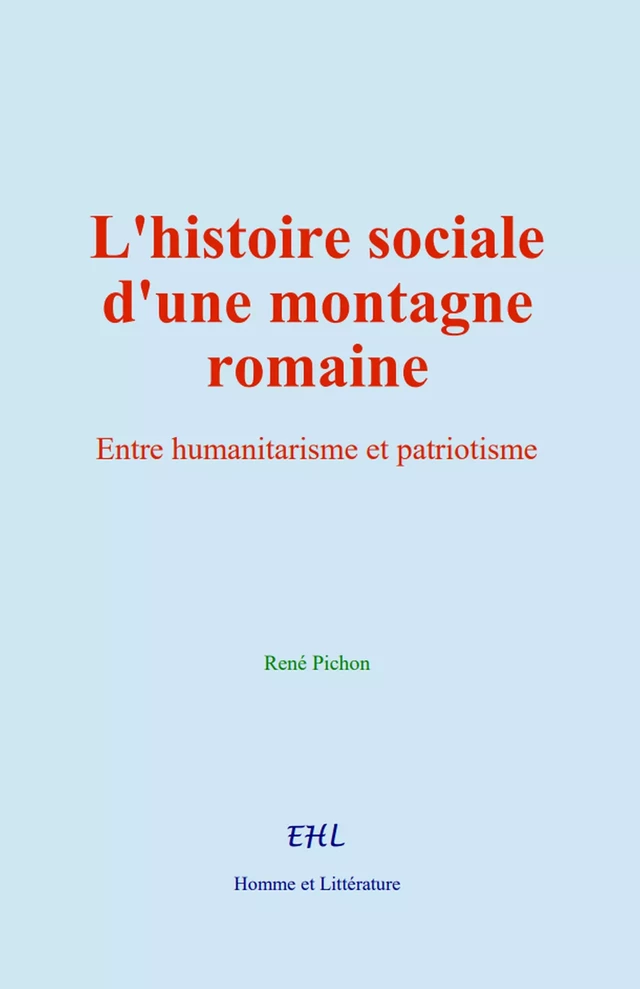 L'histoire sociale d'une montagne romaine

Entre humanitarisme et patriotisme

René Pichon

EHL

Homme et Littérature